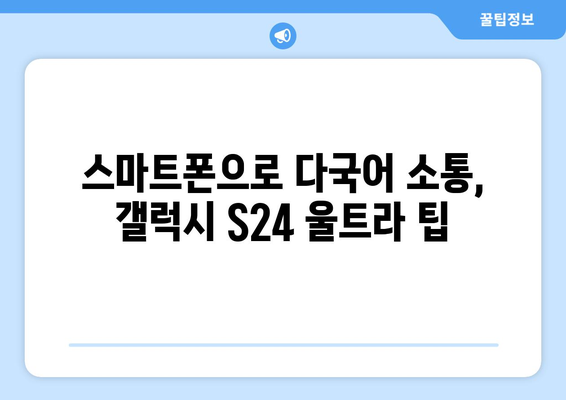 꿀팁정보

스마트폰으로 다국어 소통, 갤럭시 S24 울트라 팁